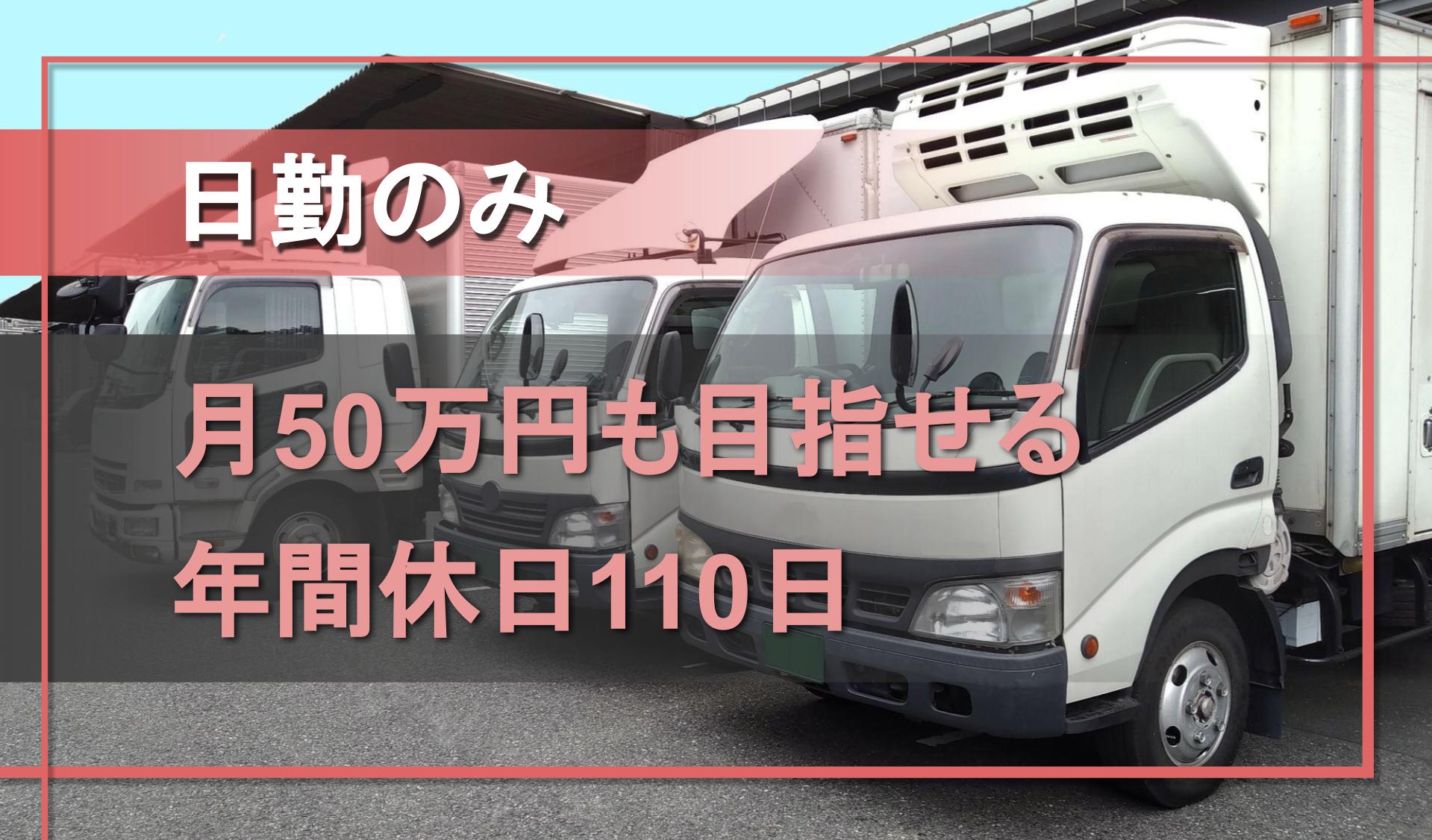 日勤のみ

月50万円も目指せる
年間休日110日